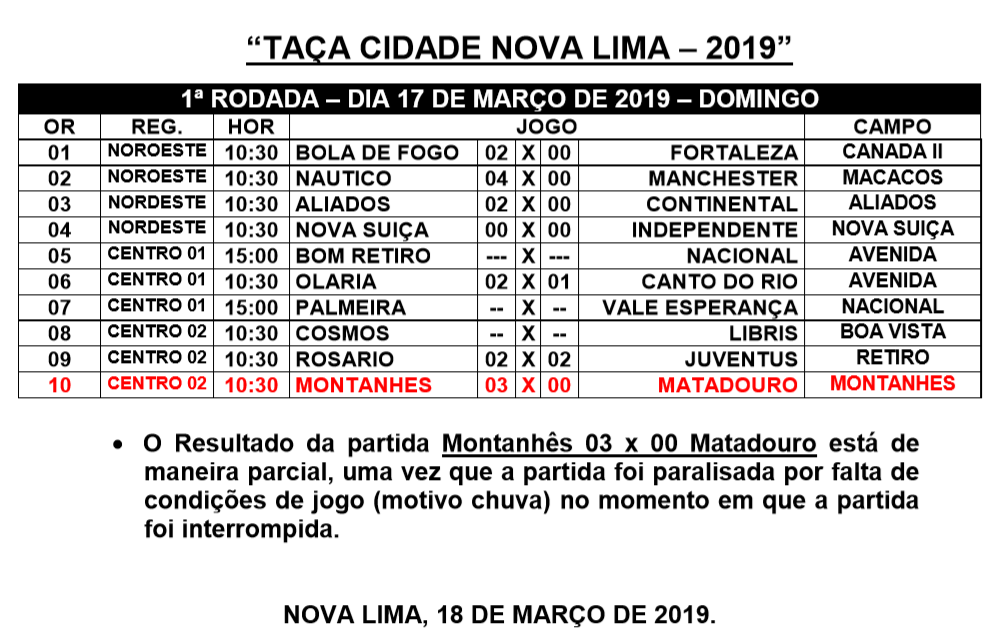 “TAÇA CIDADE NOVA LIMA – 2019”

1ª RODADA – DIA 17 DE MARÇO DE 2019 – DOMINGO

| OR | REG. | HOR | JOGO | | | | | CAMPO |
|---|---|---|---|---|---|---|---|---|
| 01 | NOROESTE | 10:30 | BOLA DE FOGO | 02 | X | 00 | FORTALEZA | CANADA II |
| 02 | NOROESTE | 10:30 | NAUTICO | 04 | X | 00 | MANCHESTER | MACACOS |
| 03 | NORDESTE | 10:30 | ALIADOS | 02 | X | 00 | CONTINENTAL | ALIADOS |
| 04 | NORDESTE | 10:30 | NOVA SUIÇA | 00 | X | 00 | INDEPENDENTE | NOVA SUIÇA |
| 05 | CENTRO 01 | 15:00 | BOM RETIRO | --- | X | --- | NACIONAL | AVENIDA |
| 06 | CENTRO 01 | 10:30 | OLARIA | 02 | X | 01 | CANTO DO RIO | AVENIDA |
| 07 | CENTRO 01 | 15:00 | PALMEIRA | -- | X | -- | VALE ESPERANÇA | NACIONAL |
| 08 | CENTRO 02 | 10:30 | COSMOS | -- | X | -- | LIBRIS | BOA VISTA |
| 09 | CENTRO 02 | 10:30 | ROSARIO | 02 | X | 02 | JUVENTUS | RETIRO |
| 10 | CENTRO 02 | 10:30 | MONTANHES | 03 | X | 00 | MATADOURO | MONTANHES |

• O Resultado da partida Montanhês 03 x 00 Matadouro está de maneira parcial, uma vez que a partida foi paralisada por falta de condições de jogo (motivo chuva) no momento em que a partida foi interrompida.

NOVA LIMA, 18 DE MARÇO DE 2019.